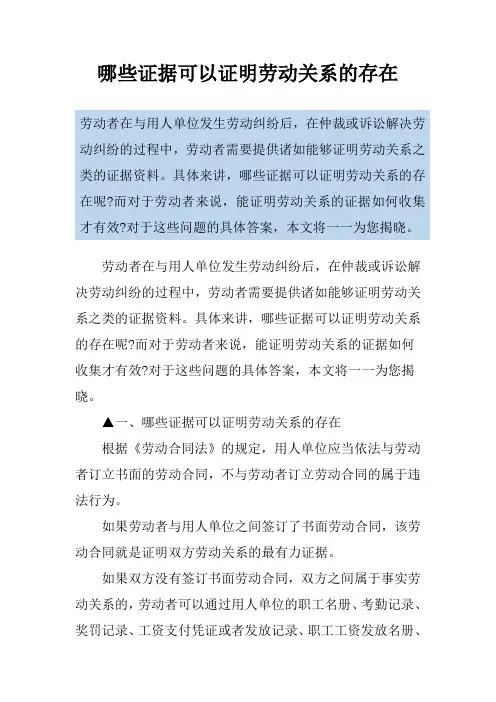 哪些证据可以证明劳动关系的存在

劳动者在与用人单位发生劳动纠纷后，在仲裁或诉讼解决劳动纠纷的过程中，劳动者需要提供诸如能够证明劳动关系之类的证据资料。具体来讲，哪些证据可以证明劳动关系的存在呢?而对于劳动者来说，能证明劳动关系的证据如何收集才有效?对于这些问题的具体答案，本文将一一为您揭晓。

劳动者在与用人单位发生劳动纠纷后，在仲裁或诉讼解决劳动纠纷的过程中，劳动者需要提供诸如能够证明劳动关系之类的证据资料。具体来讲，哪些证据可以证明劳动关系的存在呢?而对于劳动者来说，能证明劳动关系的证据如何收集才有效?对于这些问题的具体答案，本文将一一为您揭晓。

▲一、哪些证据可以证明劳动关系的存在

根据《劳动合同法》的规定，用人单位应当依法与劳动者订立书面的劳动合同，不与劳动者订立劳动合同的属于违法行为。

如果劳动者与用人单位之间签订了书面劳动合同，该劳动合同就是证明双方劳动关系的最有力证据。

如果双方没有签订书面劳动合同，双方之间属于事实劳动关系的，劳动者可以通过用人单位的职工名册、考勤记录、奖罚记录、工资支付凭证或者发放记录、职工工资发放名册、